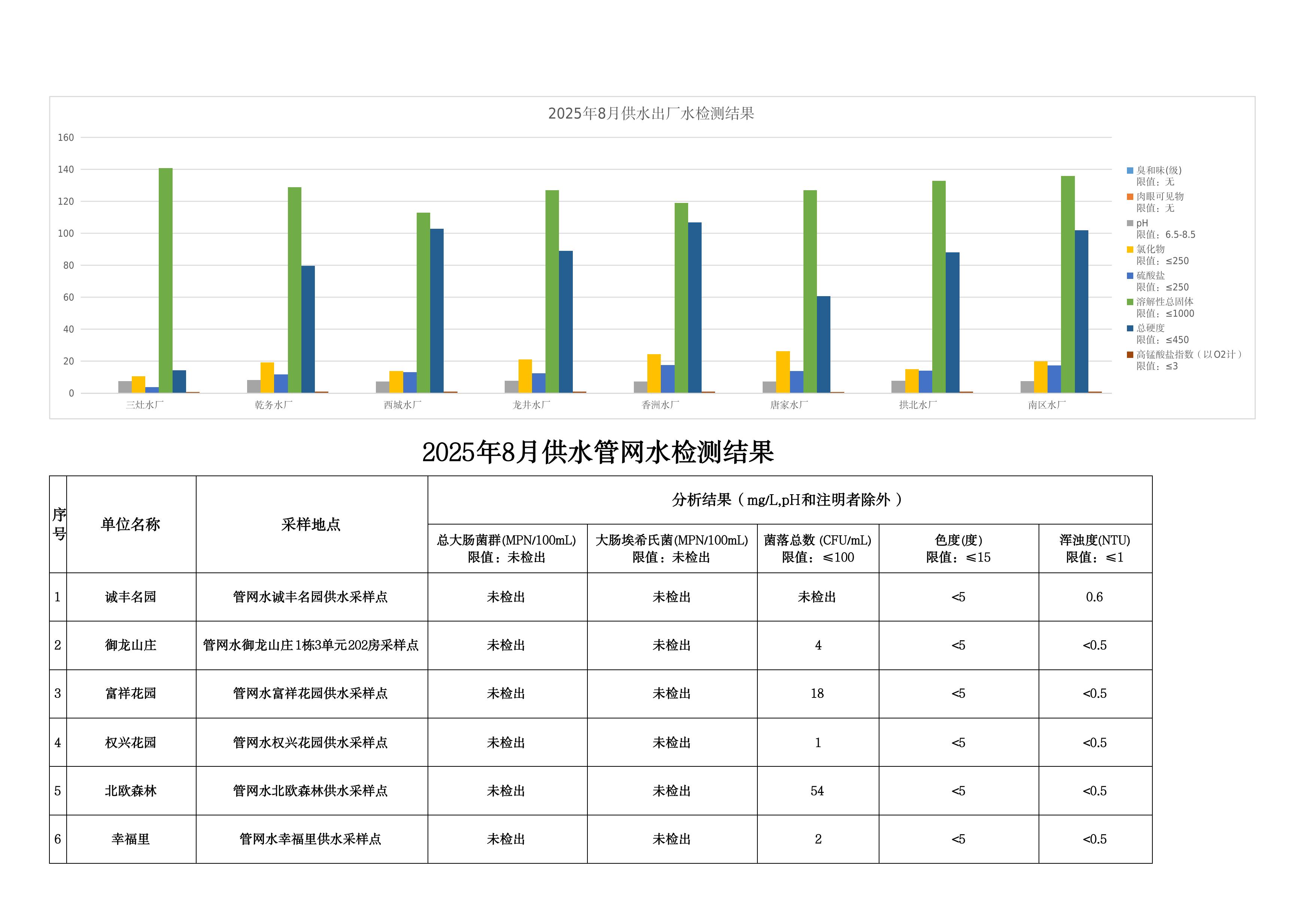 2025年8月供水出厂水检测结果

160
140
120
100
80
60
40
20
0

三灶水厂 乾务水厂 西城水厂 龙井水厂 香洲水厂 唐家水厂 拱北水厂 南区水厂

臭和味(级)
限值：无
肉眼可见物
限值：无
pH
限值：6.5-8.5
氯化物
限值：≤250
硫酸盐
限值：≤250
溶解性总固体
限值：≤1000
总硬度
限值：≤450
高锰酸盐指数（以O2计）
限值：≤3

2025年8月供水管网水检测结果

| 序号 | 单位名称 | 采样地点 | 分析结果（mg/L,pH和注明者除外） | | | | |
|---|---|---|---|---|---|---|---|
| | | | 总大肠菌群(MPN/100mL) 限值：未检出 | 大肠埃希氏菌(MPN/100mL) 限值：未检出 | 菌落总数 (CFU/mL) 限值：≤100 | 色度(度) 限值：≤15 | 浑浊度(NTU) 限值：≤1 |
| 1 | 诚丰名园 | 管网水诚丰名园供水采样点 | 未检出 | 未检出 | 未检出 | <5 | 0.6 |
| 2 | 御龙山庄 | 管网水御龙山庄1栋3单元202房采样点 | 未检出 | 未检出 | 4 | <5 | <0.5 |
| 3 | 富祥花园 | 管网水富祥花园供水采样点 | 未检出 | 未检出 | 18 | <5 | <0.5 |
| 4 | 权兴花园 | 管网水权兴花园供水采样点 | 未检出 | 未检出 | 1 | <5 | <0.5 |
| 5 | 北欧森林 | 管网水北欧森林供水采样点 | 未检出 | 未检出 | 54 | <5 | <0.5 |
| 6 | 幸福里 | 管网水幸福里供水采样点 | 未检出 | 未检出 | 2 | <5 | <0.5 |